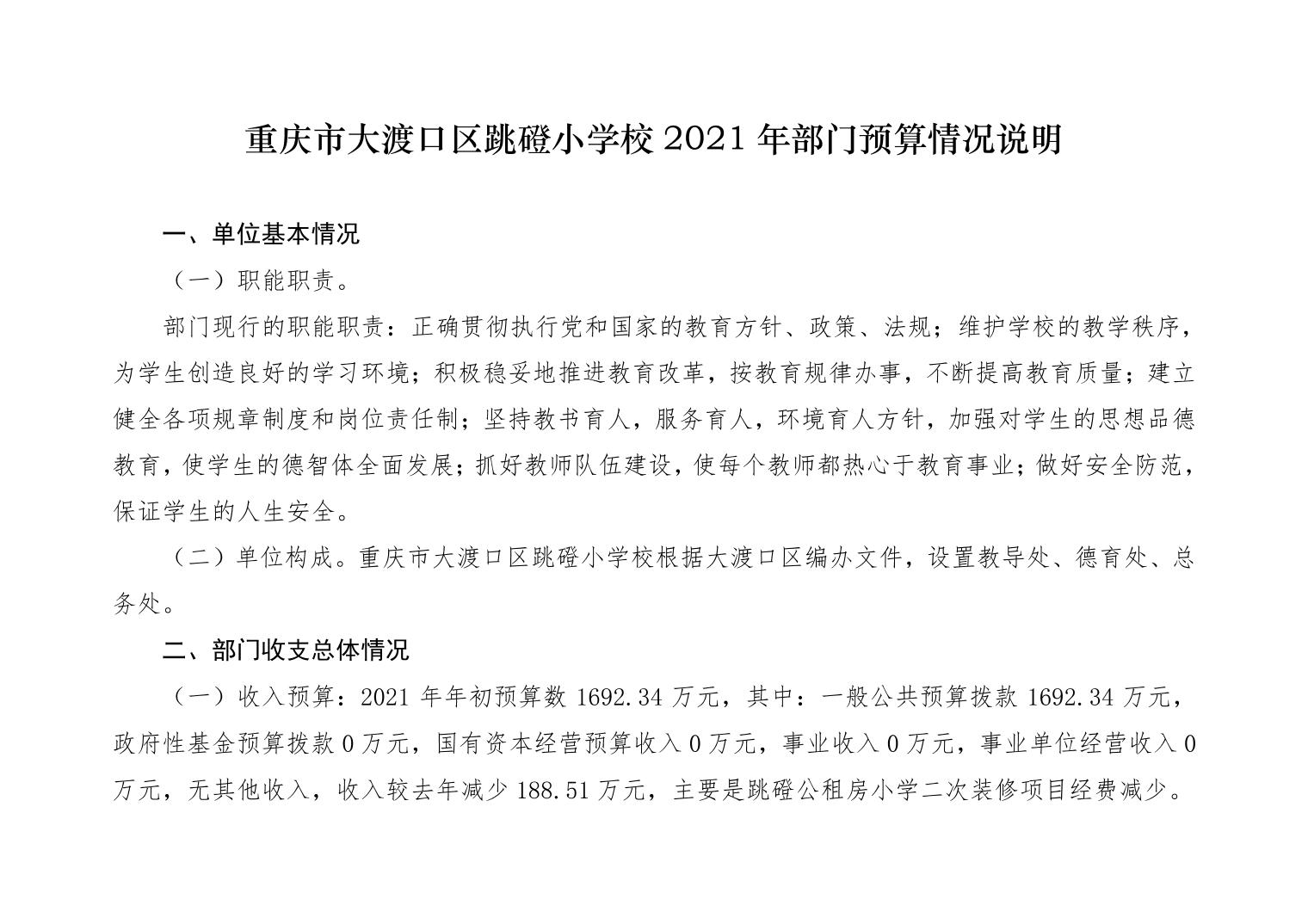 重庆市大渡口区跳磴小学校 2021 年部门预算情况说明

一、单位基本情况

（一）职能职责。

部门现行的职能职责：正确贯彻执行党和国家的教育方针、政策、法规；维护学校的教学秩序，为学生创造良好的学习环境；积极稳妥地推进教育改革，按教育规律办事，不断提高教育质量；建立健全各项规章制度和岗位责任制；坚持教书育人，服务育人，环境育人方针，加强对学生的思想品德教育，使学生的德智体全面发展；抓好教师队伍建设，使每个教师都热心于教育事业；做好安全防范，保证学生的人生安全。

（二）单位构成。重庆市大渡口区跳磴小学校根据大渡口区编办文件，设置教导处、德育处、总务处。

二、部门收支总体情况

（一）收入预算：2021 年年初预算数 1692.34 万元，其中：一般公共预算拨款 1692.34 万元，政府性基金预算拨款 0 万元，国有资本经营预算收入 0 万元，事业收入 0 万元，事业单位经营收入 0 万元，无其他收入，收入较去年减少 188.51 万元，主要是跳磴公租房小学二次装修项目经费减少。